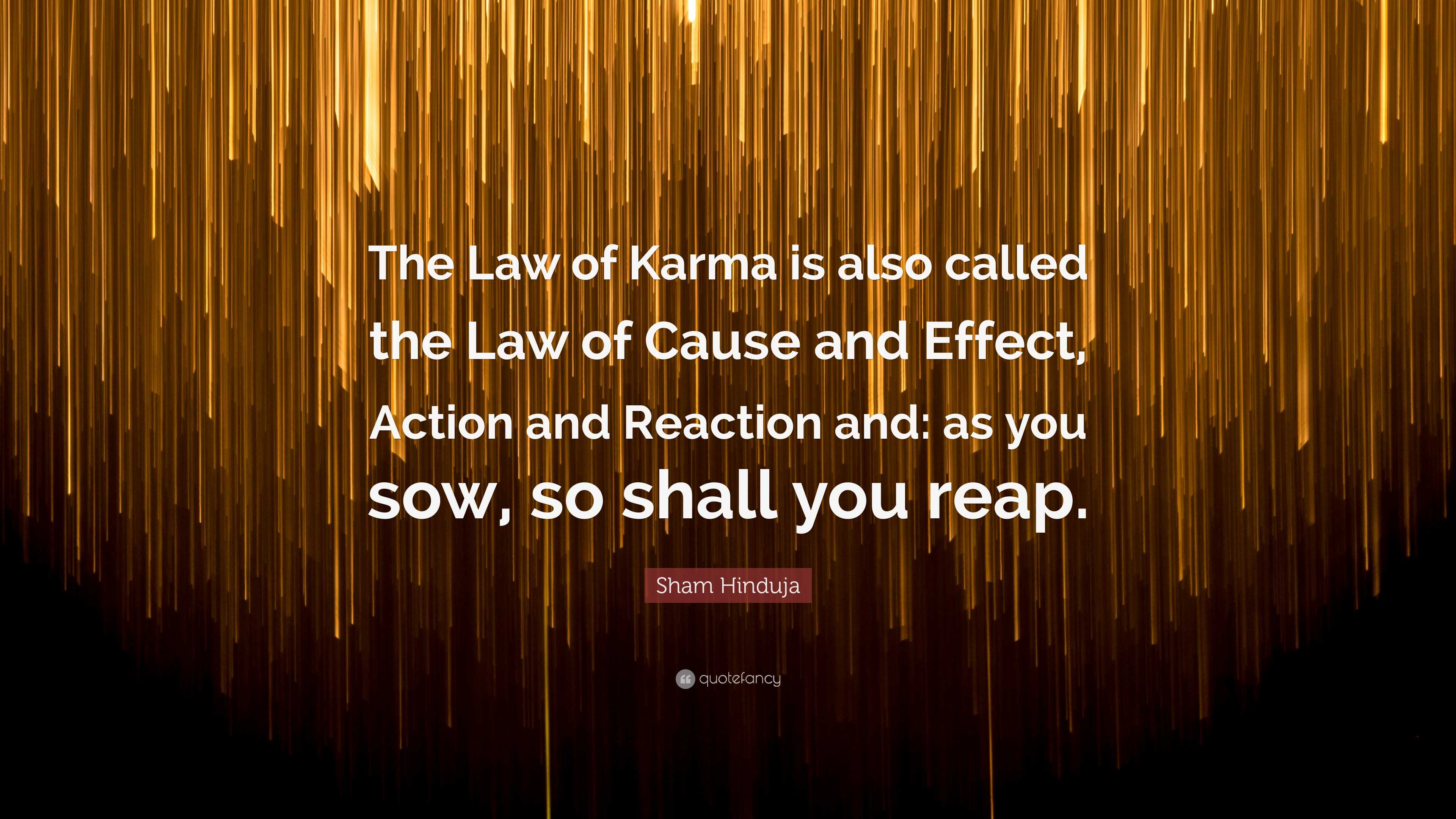 The Law of Karma is also called the Law of Cause and Effect, Action and Reaction and: as you sow, so shall you reap.

Sham Hinduja

quotefancy